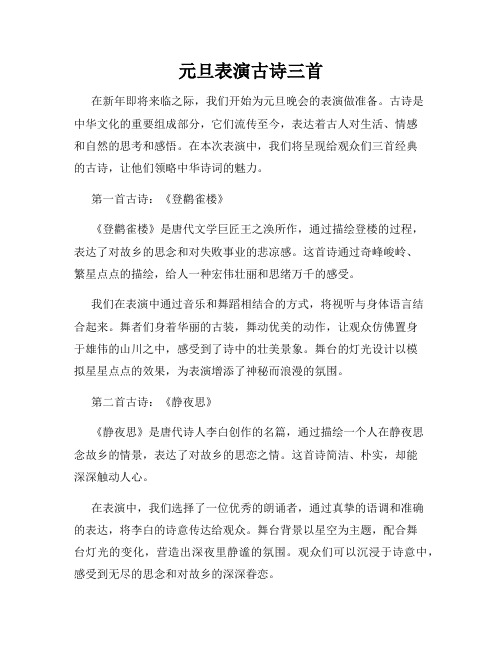 元旦表演古诗三首

在新年即将来临之际，我们开始为元旦晚会的表演做准备。古诗是中华文化的重要组成部分，它们流传至今，表达着古人对生活、情感和自然的思考和感悟。在本次表演中，我们将呈现给观众们三首经典的古诗，让他们领略中华诗词的魅力。

第一首古诗：《登鹳雀楼》

《登鹳雀楼》是唐代文学巨匠王之涣所作，通过描绘登楼的过程，表达了对故乡的思念和对失败事业的悲凉感。这首诗通过奇峰峻岭、繁星点点的描绘，给人一种宏伟壮丽和思绪万千的感受。

我们在表演中通过音乐和舞蹈相结合的方式，将视听与身体语言结合起来。舞者们身着华丽的古装，舞动优美的动作，让观众仿佛置身于雄伟的山川之中，感受到了诗中的壮美景象。舞台的灯光设计以模拟星星点点的效果，为表演增添了神秘而浪漫的氛围。

第二首古诗：《静夜思》

《静夜思》是唐代诗人李白创作的名篇，通过描绘一个人在静夜思念故乡的情景，表达了对故乡的思恋之情。这首诗简洁、朴实，却能深深触动人心。

在表演中，我们选择了一位优秀的朗诵者，通过真挚的语调和准确的表达，将李白的诗意传达给观众。舞台背景以星空为主题，配合舞台灯光的变化，营造出深夜里静谧的氛围。观众们可以沉浸于诗意中，感受到无尽的思念和对故乡的深深眷恋。